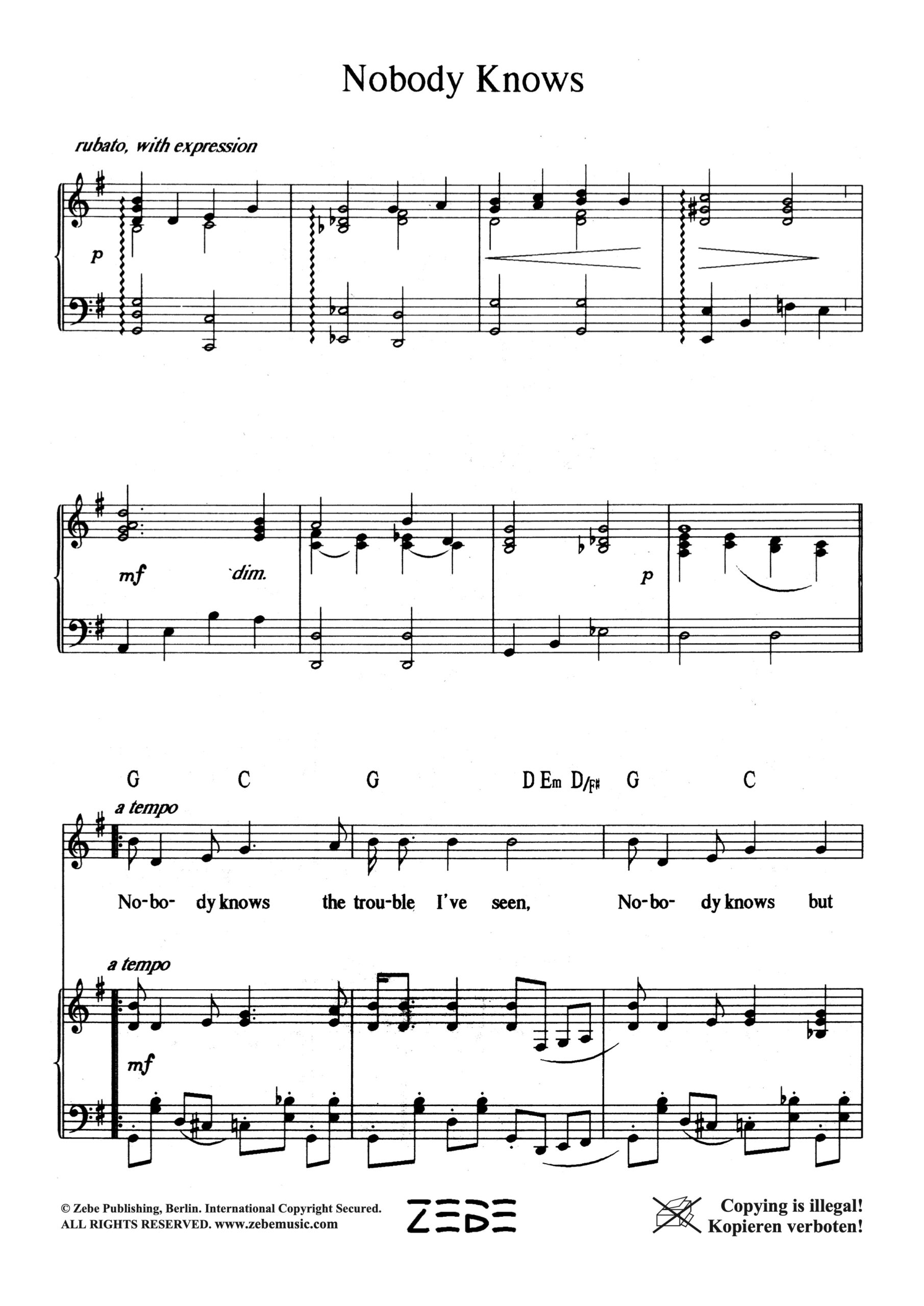 Nobody Knows

rubato, with expression

p

mf dim. p

G C G D Em D/F# G C

a tempo

No-bo- dy knows the trou-ble I've seen, No-bo- dy knows but

a tempo

mf

© Zebe Publishing, Berlin. International Copyright Secured.
ALL RIGHTS RESERVED. www.zebemusic.com

ZEBE

Copying is illegal!
Kopieren verboten!